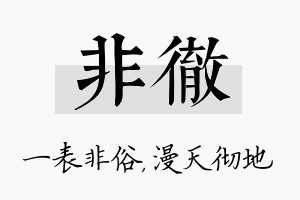 非徹

一表非俗,漫天彻地